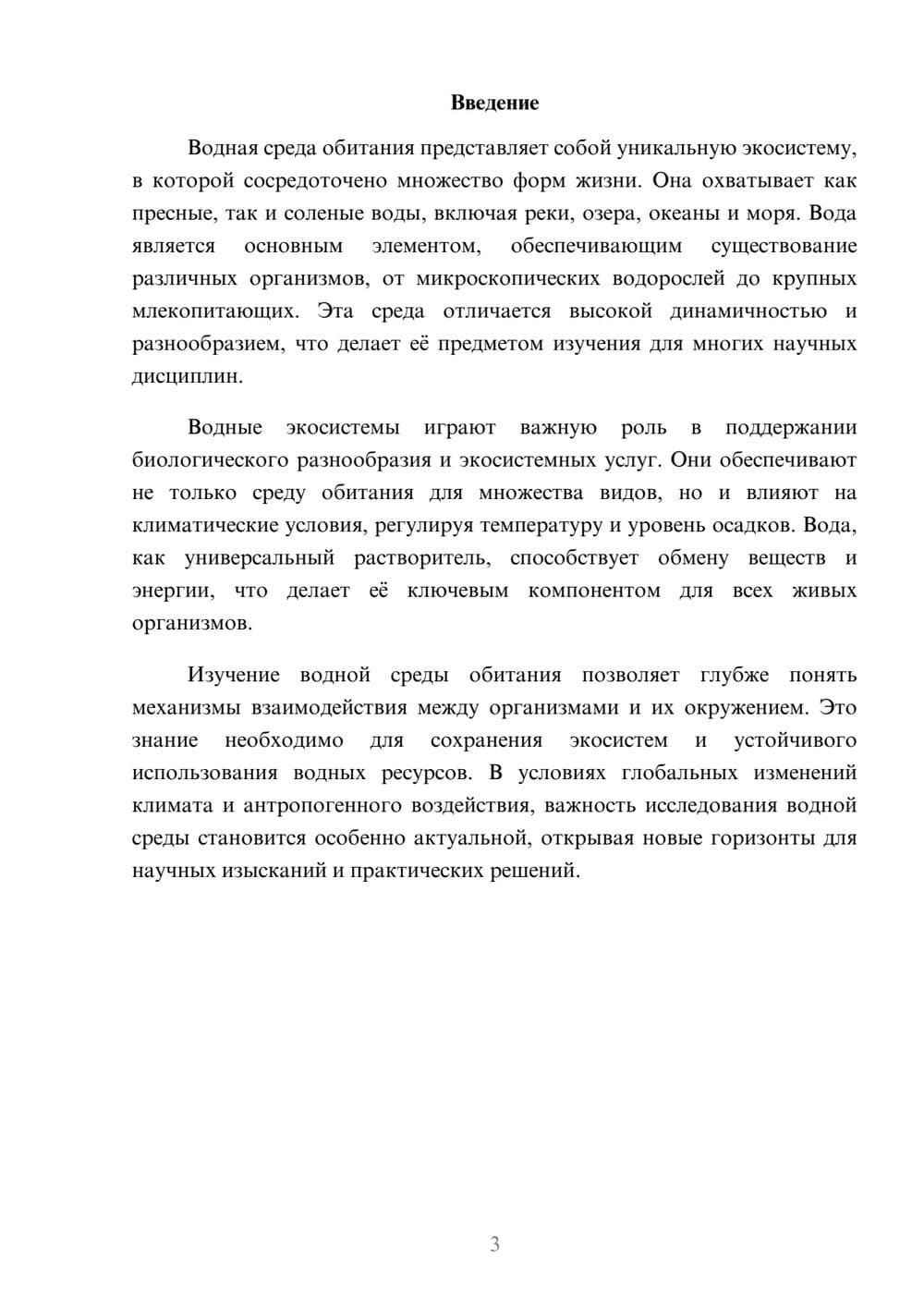 Введение

Водная среда обитания представляет собой уникальную экосистему, в которой сосредоточено множество форм жизни. Она охватывает как пресные, так и соленые воды, включая реки, озера, океаны и моря. Вода является основным элементом, обеспечивающим существование различных организмов, от микроскопических водорослей до крупных млекопитающих. Эта среда отличается высокой динамичностью и разнообразием, что делает её предметом изучения для многих научных дисциплин.

Водные экосистемы играют важную роль в поддержании биологического разнообразия и экосистемных услуг. Они обеспечивают не только среду обитания для множества видов, но и влияют на климатические условия, регулируя температуру и уровень осадков. Вода, как универсальный растворитель, способствует обмену веществ и энергии, что делает её ключевым компонентом для всех живых организмов.

Изучение водной среды обитания позволяет глубже понять механизмы взаимодействия между организмами и их окружением. Это знание необходимо для сохранения экосистем и устойчивого использования водных ресурсов. В условиях глобальных изменений климата и антропогенного воздействия, важность исследования водной среды становится особенно актуальной, открывая новые горизонты для научных изысканий и практических решений.

3